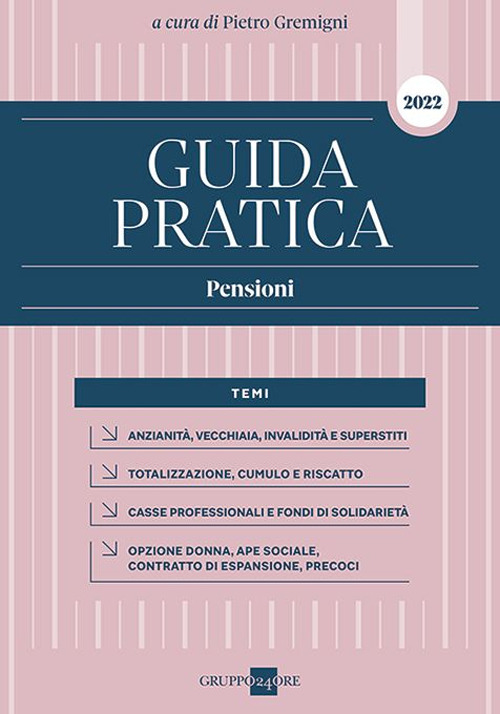 a cura di Pietro Gremigni

2022

GUIDA PRATICA

Pensioni

TEMI

ANZIANITÀ, VECCHIAIA, INVALIDITÀ E SUPERSTITI

TOTALIZZAZIONE, CUMULO E RISCATTO

CASSE PROFESSIONALI E FONDI DI SOLIDARIETÀ

OPZIONE DONNA, APE SOCIALE, CONTRATTO DI ESPANSIONE, PRECOCI

GRUPPO24ORE